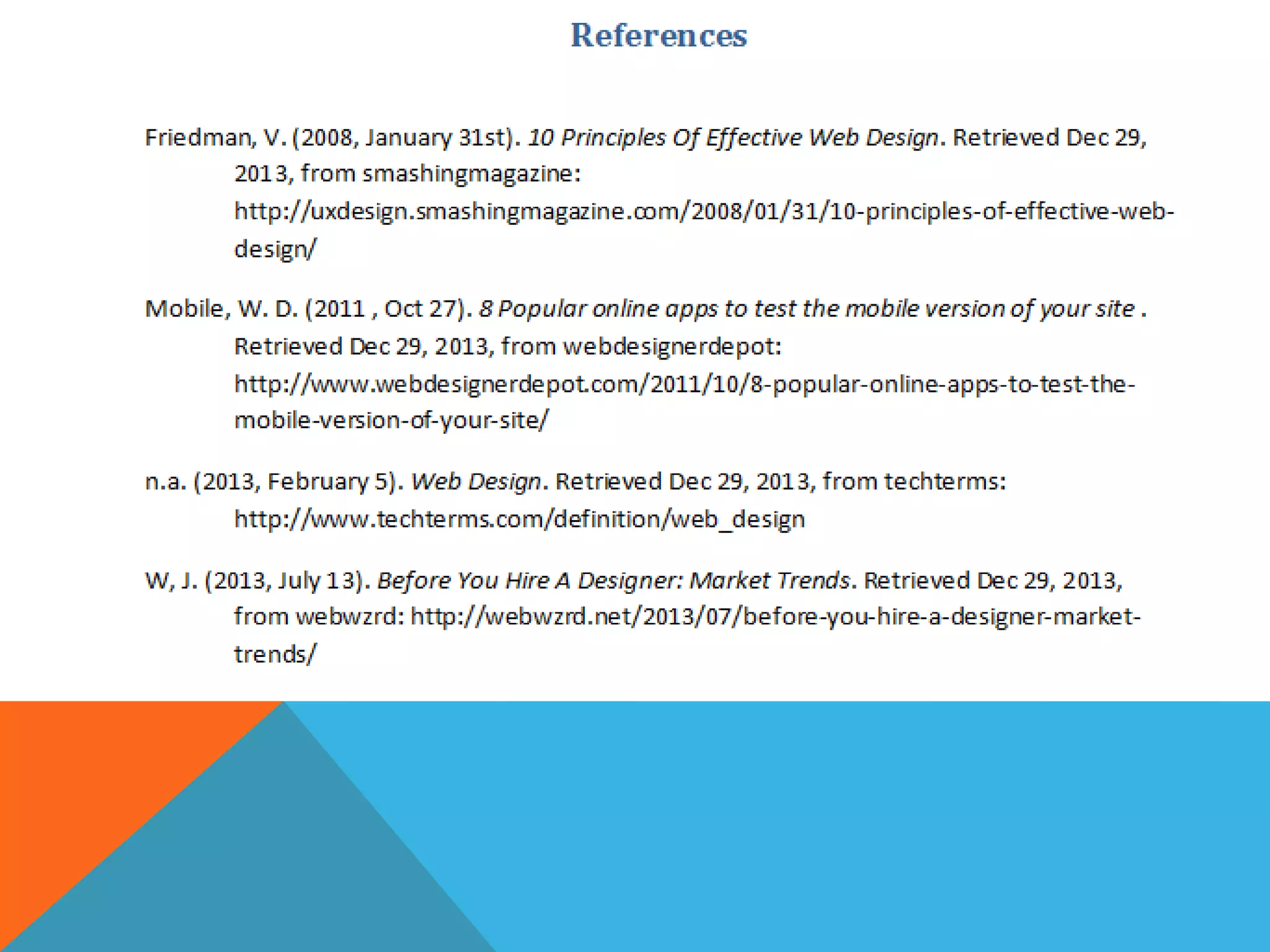 References

Friedman, V. (2008, January 31st). 10 Principles Of Effective Web Design. Retrieved Dec 29, 2013, from smashingmagazine: http://uxdesign.smashingmagazine.com/2008/01/31/10-principles-of-effective-web-design/

Mobile, W. D. (2011 , Oct 27). 8 Popular online apps to test the mobile version of your site . Retrieved Dec 29, 2013, from webdesignerdepot: http://www.webdesignerdepot.com/2011/10/8-popular-online-apps-to-test-the-mobile-version-of-your-site/

n.a. (2013, February 5). Web Design. Retrieved Dec 29, 2013, from techterms: http://www.techterms.com/definition/web_design

W, J. (2013, July 13). Before You Hire A Designer: Market Trends. Retrieved Dec 29, 2013, from webwzrd: http://webwzrd.net/2013/07/before-you-hire-a-designer-market-trends/